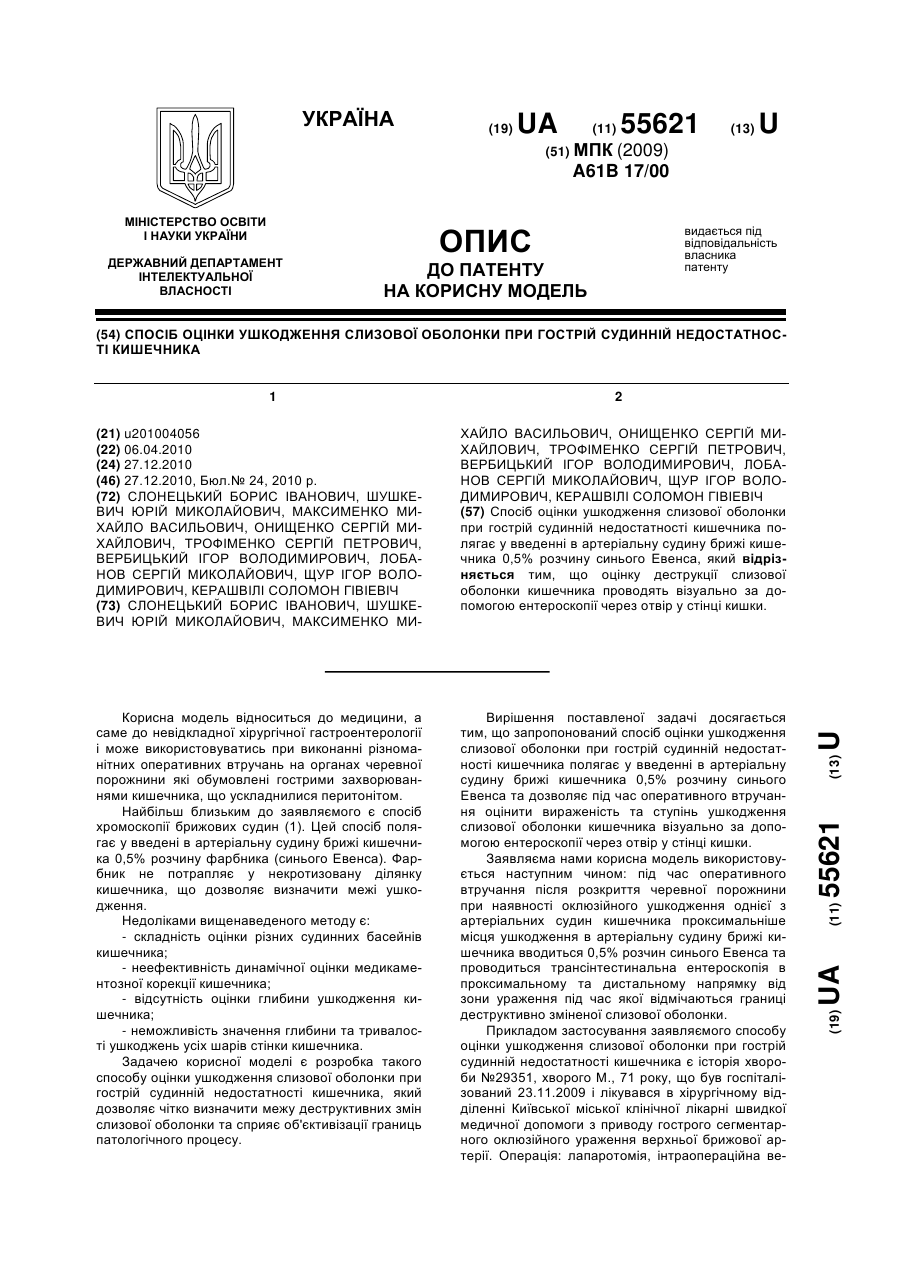 УКРАЇНА

(19) UA (11) 55621 (13) U

(51) МПК (2009)
A61B 17/00

МІНІСТЕРСТВО ОСВІТИ І НАУКИ УКРАЇНИ

ДЕРЖАВНИЙ ДЕПАРТАМЕНТ ІНТЕЛЕКТУАЛЬНОЇ ВЛАСНОСТІ

ОПИС
ДО ПАТЕНТУ
НА КОРИСНУ МОДЕЛЬ

видається під відповідальність власника патенту

(54) СПОСІБ ОЦІНКИ УШКОДЖЕННЯ СЛИЗОВОЇ ОБОЛОНКИ ПРИ ГОСТРІЙ СУДИННІЙ НЕДОСТАТНОСТІ КИШЕЧНИКА

1

(21) u201004056
(22) 06.04.2010
(24) 27.12.2010
(46) 27.12.2010, Бюл.№ 24, 2010 р.
(72) СЛОНЕЦЬКИЙ БОРИС ІВАНОВИЧ, ШУШКЕВИЧ ЮРІЙ МИКОЛАЙОВИЧ, МАКСИМЕНКО МИХАЙЛО ВАСИЛЬОВИЧ, ОНИЩЕНКО СЕРГІЙ МИХАЙЛОВИЧ, ТРОФІМЕНКО СЕРГІЙ ПЕТРОВИЧ, ВЕРБИЦЬКИЙ ІГОР ВОЛОДИМИРОВИЧ, ЛОБАНОВ СЕРГІЙ МИКОЛАЙОВИЧ, ЩУР ІГОР ВОЛОДИМИРОВИЧ, КЕРАШВІЛІ СОЛОМОН ГІВІЕВІЧ
(73) СЛОНЕЦЬКИЙ БОРИС ІВАНОВИЧ, ШУШКЕВИЧ ЮРІЙ МИКОЛАЙОВИЧ, МАКСИМЕНКО МИ-

2

ХАЙЛО ВАСИЛЬОВИЧ, ОНИЩЕНКО СЕРГІЙ МИХАЙЛОВИЧ, ТРОФІМЕНКО СЕРГІЙ ПЕТРОВИЧ, ВЕРБИЦЬКИЙ ІГОР ВОЛОДИМИРОВИЧ, ЛОБАНОВ СЕРГІЙ МИКОЛАЙОВИЧ, ЩУР ІГОР ВОЛОДИМИРОВИЧ, КЕРАШВІЛІ СОЛОМОН ГІВІЕВІЧ
(57) Спосіб оцінки ушкодження слизової оболонки при гострій судинній недостатності кишечника полягає у введенні в артеріальну судину брижі кишечника 0,5% розчину синього Евенса, який відрізняється тим, що оцінку деструкції слизової оболонки кишечника проводять візуально за допомогою ентероскопії через отвір у стінці кишки.

Корисна модель відноситься до медицини, а саме до невідкладної хірургічної гастроентерології і може використовуватись при виконанні різноманітних оперативних втручань на органах черевної порожнини які обумовлені гострими захворюваннями кишечника, що ускладнилися перитонітом.

Найбільш близьким до заявляємого є спосіб хромоскопії брижових судин (1). Цей спосіб полягає у введені в артеріальну судину брижі кишечника 0,5% розчину фарбника (синього Евенса). Фарбник не потрапляє у некротизовану ділянку кишечника, що дозволяє визначити межі ушкодження.

Недоліками вищенаведеного методу є:
- складність оцінки різних судинних басейнів кишечника;
- неефективність динамічної оцінки медикаментозної корекції кишечника;
- відсутність оцінки глибини ушкодження кишечника;
- неможливість значення глибини та тривалості ушкоджень усіх шарів стінки кишечника.

Задачею корисної моделі є розробка такого способу оцінки ушкодження слизової оболонки при гострій судинній недостатності кишечника, який дозволяє чітко визначити межу деструктивних змін слизової оболонки та сприяє об'єктивізації границь патологічного процесу.

Вирішення поставленої задачі досягається тим, що запропонований спосіб оцінки ушкодження слизової оболонки при гострій судинній недостатності кишечника полягає у введенні в артеріальну судину брижі кишечника 0,5% розчину синього Евенса та дозволяє під час оперативного втручання оцінити вираженість та ступінь ушкодження слизової оболонки кишечника візуально за допомогою ентероскопії через отвір у стінці кишки.

Заявляєма нами корисна модель використовується наступним чином: під час оперативного втручання після розкриття черевної порожнини при наявності оклюзійного ушкодження однієї з артеріальних судин кишечника проксимальніше місця ушкодження в артеріальну судину брижі кишечника вводиться 0,5% розчин синього Евенса та проводиться трансінтестинальна ентероскопія в проксимальному та дистальному напрямку від зони ураження під час якої відмічаються границі деструктивно зміненої слизової оболонки.

Прикладом застосування заявляємого способу оцінки ушкодження слизової оболонки при гострій судинній недостатності кишечника є історія хвороби №29351, хворого М., 71 року, що був госпіталізований 23.11.2009 і лікувався в хірургічному відділенні Київської міської клінічної лікарні швидкої медичної допомоги з приводу гострого сегментарного оклюзійного ураження верхньої брижової артерії. Операція: лапаротомія, інтраопераційна ве-

(19) UA (11) 55621 (13) U